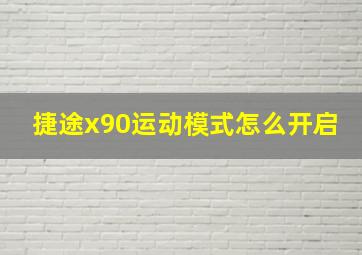 捷途x90运动模式怎么开启